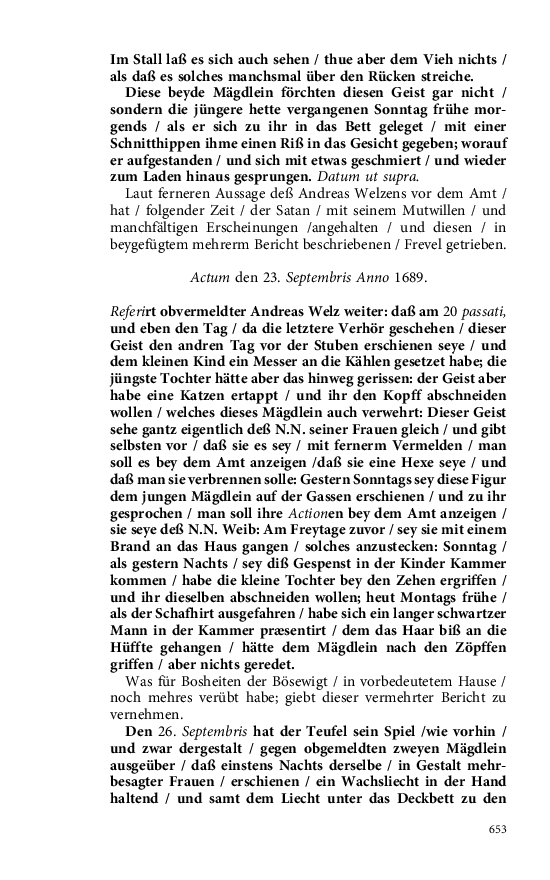 Im Stall laß es sich auch sehen / thue aber dem Vieh nichts / als daß es solches manchsmal über den Rücken streiche.

Diese beyde Mägdlein förchten diesen Geist gar nicht / sondern die jüngere hette vergangenen Sonntag frühe morgends / als er sich zu ihr in das Bett geleget / mit einer Schnitthippen ihme einen Riß in das Gesicht gegeben; worauf er aufgestanden / und sich mit etwas geschmiert / und wieder zum Laden hinaus gesprungen. Datum ut supra.

Laut ferneren Aussage deß Andreas Welzens vor dem Amt / hat / folgender Zeit / der Satan / mit seinem Mutwillen / und manchfältigen Erscheinungen /angehalten / und diesen / in beygefügtem mehrerm Bericht beschriebenen / Frevel getrieben.

Actum den 23. Septembris Anno 1689.

Referirt obvermeldter Andreas Welz weiter: daß am 20 passati, und eben den Tag / da die letztere Verhör geschehen / dieser Geist den andren Tag vor der Stuben erschienen seye / und dem kleinen Kind ein Messer an die Kählen gesetzet habe; die jüngste Tochter hätte aber das hinweg gerissen: der Geist aber habe eine Katzen ertappt / und ihr den Kopff abschneiden wollen / welches dieses Mägdlein auch verwehrt: Dieser Geist sehe gantz eigentlich deß N.N. seiner Frauen gleich / und gibt selbsten vor / daß sie es sey / mit fernerm Vermelden / man soll es bey dem Amt anzeigen /daß sie eine Hexe seye / und daß man sie verbrennen solle: Gestern Sonntags sey diese Figur dem jungen Mägdlein auf der Gassen erschienen / und zu ihr gesprochen / man soll ihre Actionen bey dem Amt anzeigen / sie seye deß N.N. Weib: Am Freytage zuvor / sey sie mit einem Brand an das Haus gangen / solches anzustecken: Sonntag / als gestern Nachts / sey diß Gespenst in der Kinder Kammer kommen / habe die kleine Tochter bey den Zehen ergriffen / und ihr dieselben abschneiden wollen; heut Montags frühe / als der Schafhirt ausgefahren / habe sich ein langer schwartzer Mann in der Kammer præsentirt / dem das Haar biß an die Hüffte gehangen / hätte dem Mägdlein nach den Zöpffen griffen / aber nichts geredet.

Was für Bosheiten der Bösewigt / in vorbedeutetem Hause / noch mehres verübt habe; giebt dieser vermehrter Bericht zu vernehmen.

Den 26. Septembris hat der Teufel sein Spiel /wie vorhin / und zwar dergestalt / gegen obgemeldten zweyen Mägdlein ausgeüber / daß einstens Nachts derselbe / in Gestalt mehrbesagter Frauen / erschienen / ein Wachsliecht in der Hand haltend / und samt dem Liecht unter das Deckbett zu den

653